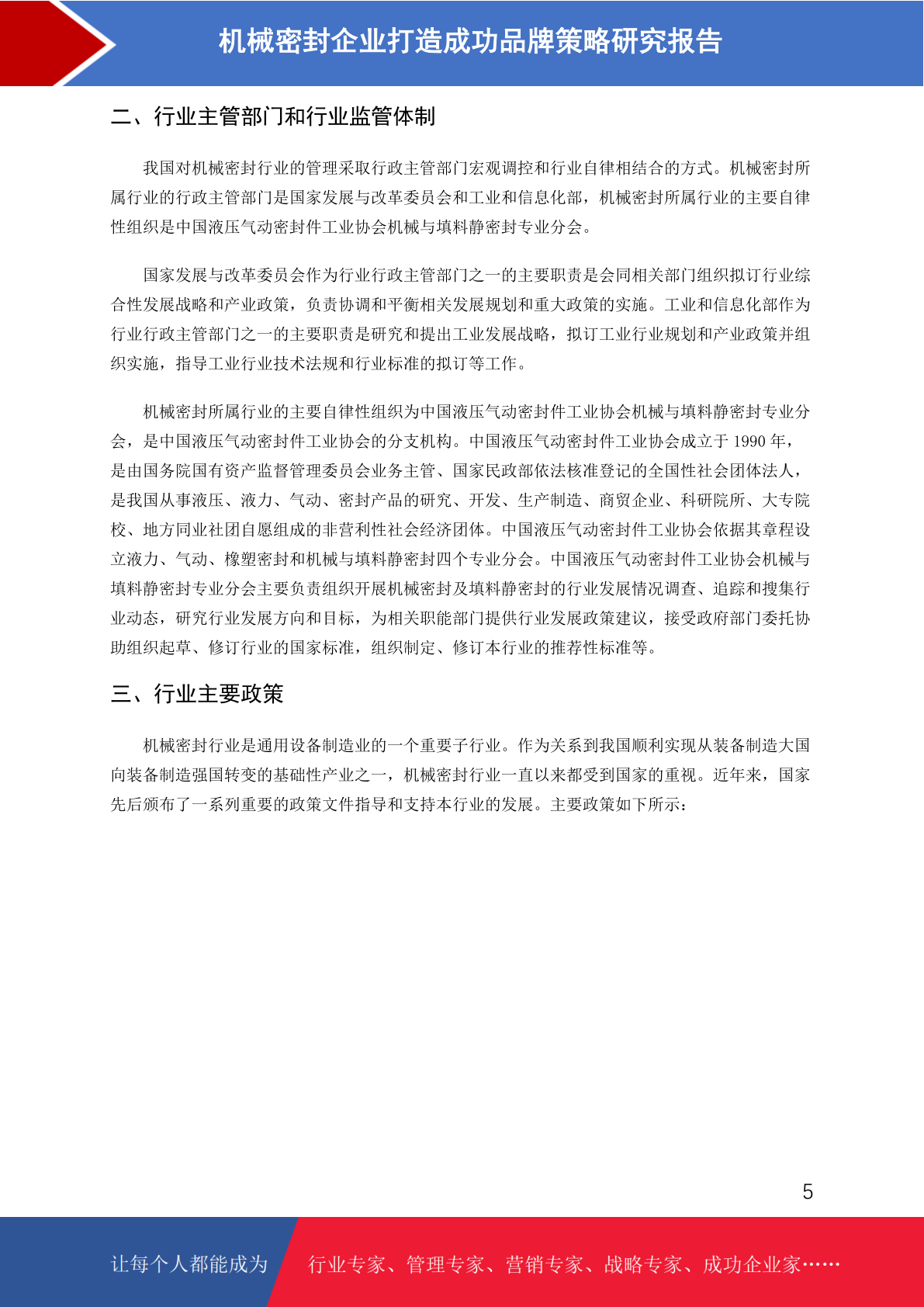 机械密封企业打造成功品牌策略研究报告

二、行业主管部门和行业监管体制

我国对机械密封行业的管理采取行政主管部门宏观调控和行业自律相结合的方式。机械密封所属行业的行政主管部门是国家发展与改革委员会和工业和信息化部，机械密封所属行业的主要自律性组织是中国液压气动密封件工业协会机械与填料静密封专业分会。

国家发展与改革委员会作为行业行政主管部门之一的主要职责是会同相关部门组织拟订行业综合性发展战略和产业政策，负责协调和平衡相关发展规划和重大政策的实施。工业和信息化部作为行业行政主管部门之一的主要职责是研究和提出工业发展战略，拟订工业行业规划和产业政策并组织实施，指导工业行业技术法规和行业标准的拟订等工作。

机械密封所属行业的主要自律性组织为中国液压气动密封件工业协会机械与填料静密封专业分会，是中国液压气动密封件工业协会的分支机构。中国液压气动密封件工业协会成立于 1990 年，是由国务院国有资产监督管理委员会业务主管、国家民政部依法核准登记的全国性社会团体法人，是我国从事液压、液力、气动、密封产品的研究、开发、生产制造、商贸企业、科研院所、大专院校、地方同业社团自愿组成的非营利性社会经济团体。中国液压气动密封件工业协会依据其章程设立液力、气动、橡塑密封和机械与填料静密封四个专业分会。中国液压气动密封件工业协会机械与填料静密封专业分会主要负责组织开展机械密封及填料静密封的行业发展情况调查、追踪和搜集行业动态，研究行业发展方向和目标，为相关职能部门提供行业发展政策建议，接受政府部门委托协助组织起草、修订行业的国家标准，组织制定、修订本行业的推荐性标准等。

三、行业主要政策

机械密封行业是通用设备制造业的一个重要子行业。作为关系到我国顺利实现从装备制造大国向装备制造强国转变的基础性产业之一，机械密封行业一直以来都受到国家的重视。近年来，国家先后颁布了一系列重要的政策文件指导和支持本行业的发展。主要政策如下所示：

5

让每个人都能成为 行业专家、管理专家、营销专家、战略专家、成功企业家……